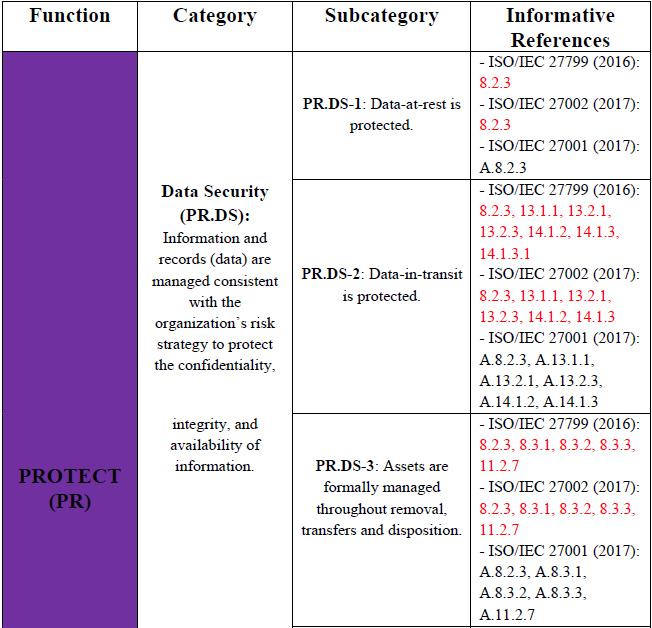 | Function | Category | Subcategory | Informative References |
|---|---|---|---|
| PROTECT (PR) | Data Security (PR.DS): Information and records (data) are managed consistent with the organization's risk strategy to protect the confidentiality, integrity, and availability of information. | PR.DS-1: Data-at-rest is protected. | - ISO/IEC 27799 (2016): 8.2.3 - ISO/IEC 27002 (2017): 8.2.3 - ISO/IEC 27001 (2017): A.8.2.3 |
| | | PR.DS-2: Data-in-transit is protected. | - ISO/IEC 27799 (2016): 8.2.3, 13.1.1, 13.2.1, 13.2.3, 14.1.2, 14.1.3, 14.1.3.1 - ISO/IEC 27002 (2017): 8.2.3, 13.1.1, 13.2.1, 13.2.3, 14.1.2, 14.1.3 - ISO/IEC 27001 (2017): A.8.2.3, A.13.1.1, A.13.2.1, A.13.2.3, A.14.1.2, A.14.1.3 |
| | | PR.DS-3: Assets are formally managed throughout removal, transfers and disposition. | - ISO/IEC 27799 (2016): 8.2.3, 8.3.1, 8.3.2, 8.3.3, 11.2.7 - ISO/IEC 27002 (2017): 8.2.3, 8.3.1, 8.3.2, 8.3.3, 11.2.7 - ISO/IEC 27001 (2017): A.8.2.3, A.8.3.1, A.8.3.2, A.8.3.3, A.11.2.7 |